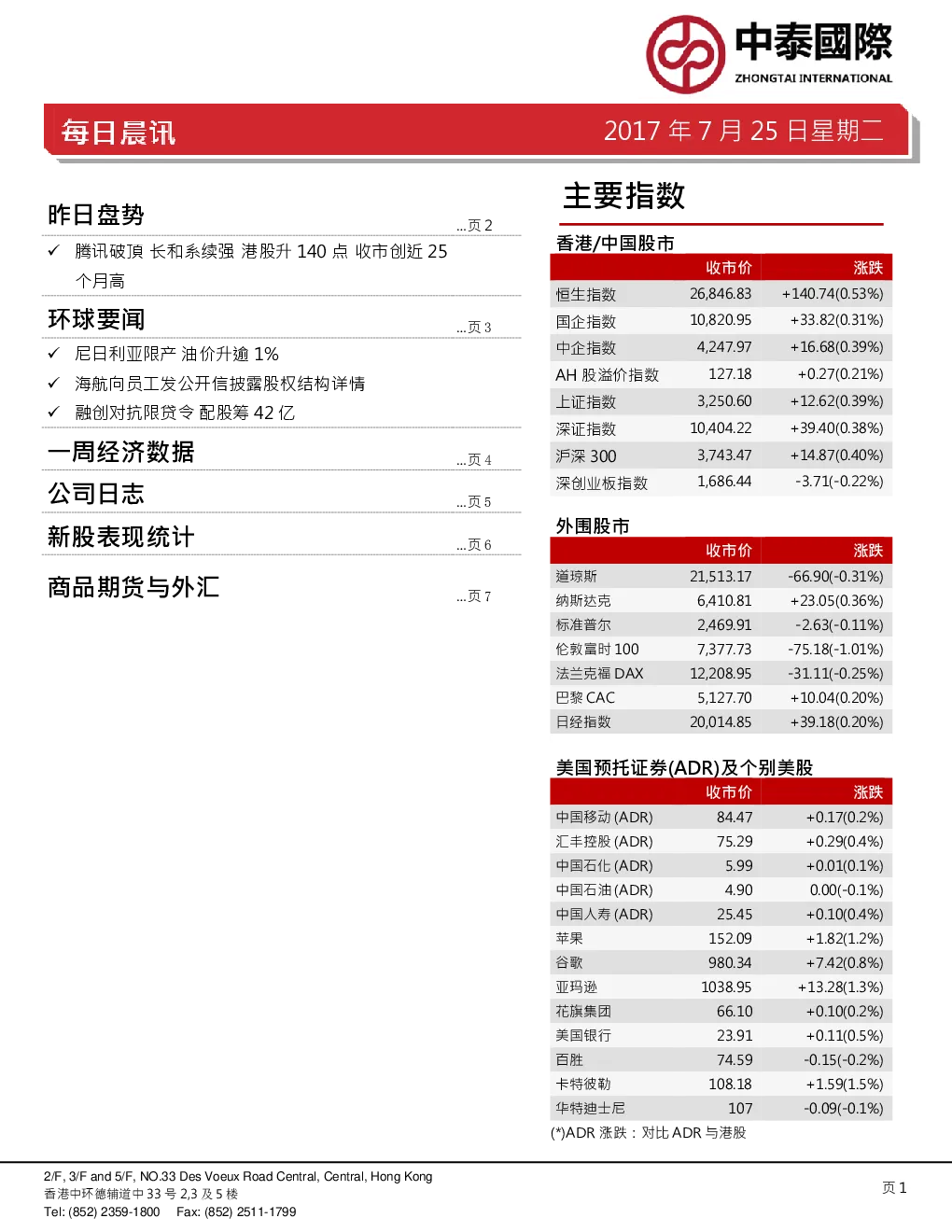 中泰國際
ZHONGTAI INTERNATIONAL

每日晨讯

2017 年 7 月 25 日星期二

昨日盘势 ...页 2

✓ 腾讯破顶 长和系续强 港股升 140 点 收市创近 25 个月高

环球要闻 ...页 3

✓ 尼日利亚限产 油价升逾 1%

✓ 海航向员工发公开信披露股权结构详情

✓ 融创对抗限贷令 配股筹 42 亿

一周经济数据 ...页 4

公司日志 ...页 5

新股表现统计 ...页 6

商品期货与外汇 ...页 7

主要指数

香港/中国股市

| | 收市价 | 涨跌 |
|---|---|---|
| 恒生指数 | 26,846.83 | +140.74(0.53%) |
| 国企指数 | 10,820.95 | +33.82(0.31%) |
| 中企指数 | 4,247.97 | +16.68(0.39%) |
| AH 股溢价指数 | 127.18 | +0.27(0.21%) |
| 上证指数 | 3,250.60 | +12.62(0.39%) |
| 深证指数 | 10,404.22 | +39.40(0.38%) |
| 沪深 300 | 3,743.47 | +14.87(0.40%) |
| 深创业板指数 | 1,686.44 | -3.71(-0.22%) |

外围股市

| | 收市价 | 涨跌 |
|---|---|---|
| 道琼斯 | 21,513.17 | -66.90(-0.31%) |
| 纳斯达克 | 6,410.81 | +23.05(0.36%) |
| 标准普尔 | 2,469.91 | -2.63(-0.11%) |
| 伦敦富时 100 | 7,377.73 | -75.18(-1.01%) |
| 法兰克福 DAX | 12,208.95 | -31.11(-0.25%) |
| 巴黎 CAC | 5,127.70 | +10.04(0.20%) |
| 日经指数 | 20,014.85 | +39.18(0.20%) |

美国预托证券(ADR)及个别美股

| | 收市价 | 涨跌 |
|---|---|---|
| 中国移动 (ADR) | 84.47 | +0.17(0.2%) |
| 汇丰控股 (ADR) | 75.29 | +0.29(0.4%) |
| 中国石化 (ADR) | 5.99 | +0.01(0.1%) |
| 中国石油 (ADR) | 4.90 | 0.00(-0.1%) |
| 中国人寿 (ADR) | 25.45 | +0.10(0.4%) |
| 苹果 | 152.09 | +1.82(1.2%) |
| 谷歌 | 980.34 | +7.42(0.8%) |
| 亚玛逊 | 1038.95 | +13.28(1.3%) |
| 花旗集团 | 66.10 | +0.10(0.2%) |
| 美国银行 | 23.91 | +0.11(0.5%) |
| 百胜 | 74.59 | -0.15(-0.2%) |
| 卡特彼勒 | 108.18 | +1.59(1.5%) |
| 华特迪士尼 | 107 | -0.09(-0.1%) |

(*)ADR 涨跌：对比 ADR 与港股

2/F, 3/F and 5/F, NO.33 Des Voeux Road Central, Central, Hong Kong
香港中环德辅道中 33 号 2,3 及 5 楼
Tel: (852) 2359-1800 Fax: (852) 2511-1799

页 1